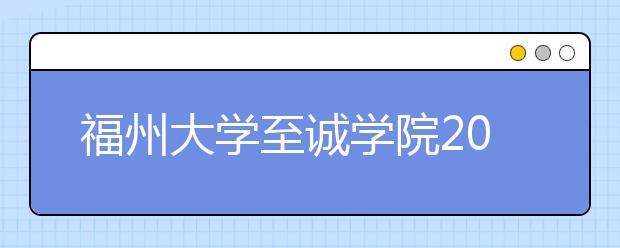 福州大学至诚学院20